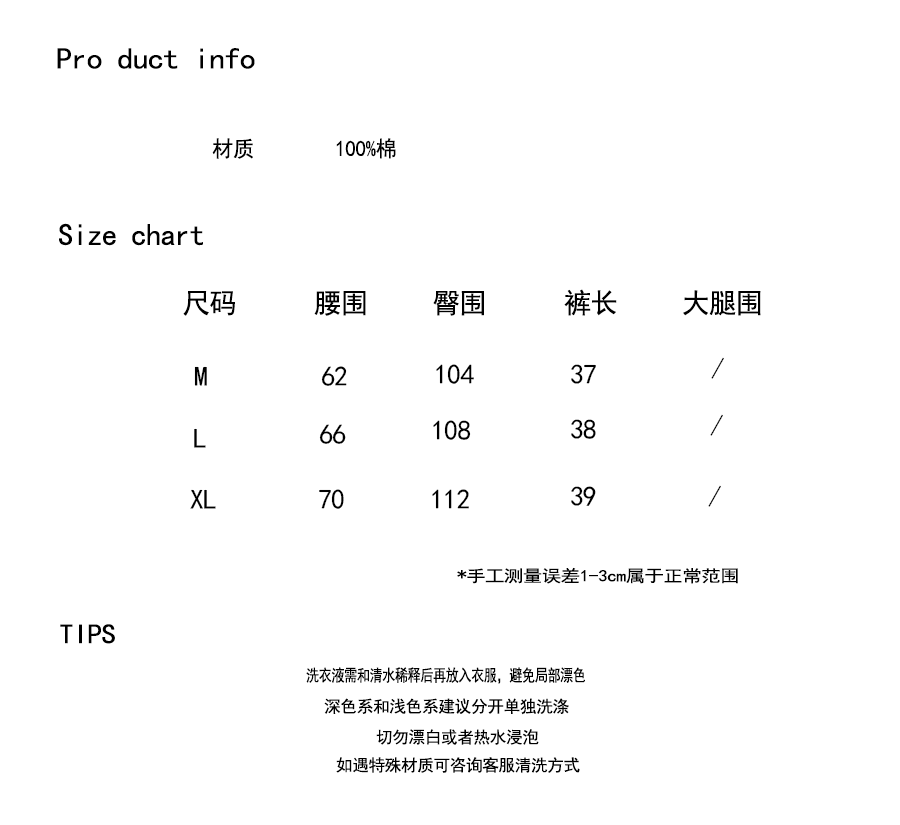 Pro duct info

材质 100%棉

Size chart

| 尺码 | 腰围 | 臀围 | 裤长 | 大腿围 |
|---|---|---|---|---|
| M | 62 | 104 | 37 | / |
| L | 66 | 108 | 38 | / |
| XL | 70 | 112 | 39 | / |

*手工测量误差1-3cm属于正常范围

TIPS

洗衣液需和清水稀释后再放入衣服，避免局部漂色

深色系和浅色系建议分开单独洗涤

切勿漂白或者热水浸泡

如遇特殊材质可咨询客服清洗方式